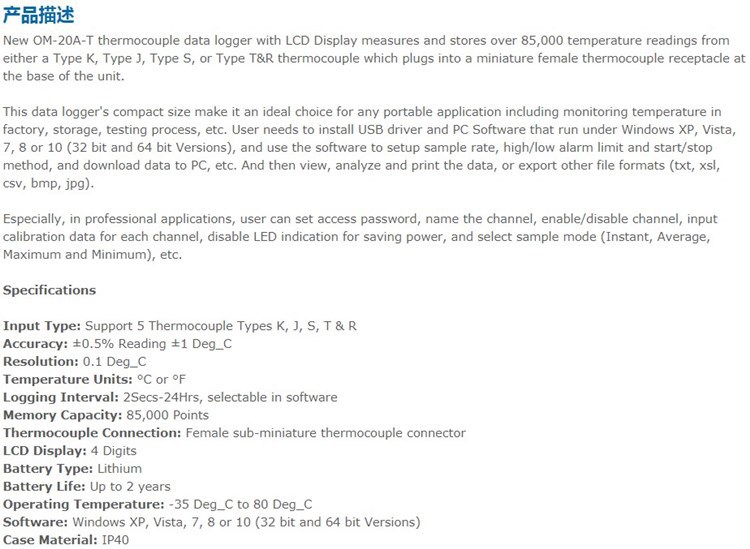 产品描述

New OM-20A-T thermocouple data logger with LCD Display measures and stores over 85,000 temperature readings from either a Type K, Type J, Type S, or Type T&R thermocouple which plugs into a miniature female thermocouple receptacle at the base of the unit.

This data logger's compact size make it an ideal choice for any portable application including monitoring temperature in factory, storage, testing process, etc. User needs to install USB driver and PC Software that run under Windows XP, Vista, 7, 8 or 10 (32 bit and 64 bit Versions), and use the software to setup sample rate, high/low alarm limit and start/stop method, and download data to PC, etc. And then view, analyze and print the data, or export other file formats (txt, xsl, csv, bmp, jpg).

Especially, in professional applications, user can set access password, name the channel, enable/disable channel, input calibration data for each channel, disable LED indication for saving power, and select sample mode (Instant, Average, Maximum and Minimum), etc.

Specifications

Input Type: Support 5 Thermocouple Types K, J, S, T & R
Accuracy: ±0.5% Reading ±1 Deg_C
Resolution: 0.1 Deg_C
Temperature Units: °C or °F
Logging Interval: 2Secs-24Hrs, selectable in software
Memory Capacity: 85,000 Points
Thermocouple Connection: Female sub-miniature thermocouple connector
LCD Display: 4 Digits
Battery Type: Lithium
Battery Life: Up to 2 years
Operating Temperature: -35 Deg_C to 80 Deg_C
Software: Windows XP, Vista, 7, 8 or 10 (32 bit and 64 bit Versions)
Case Material: IP40